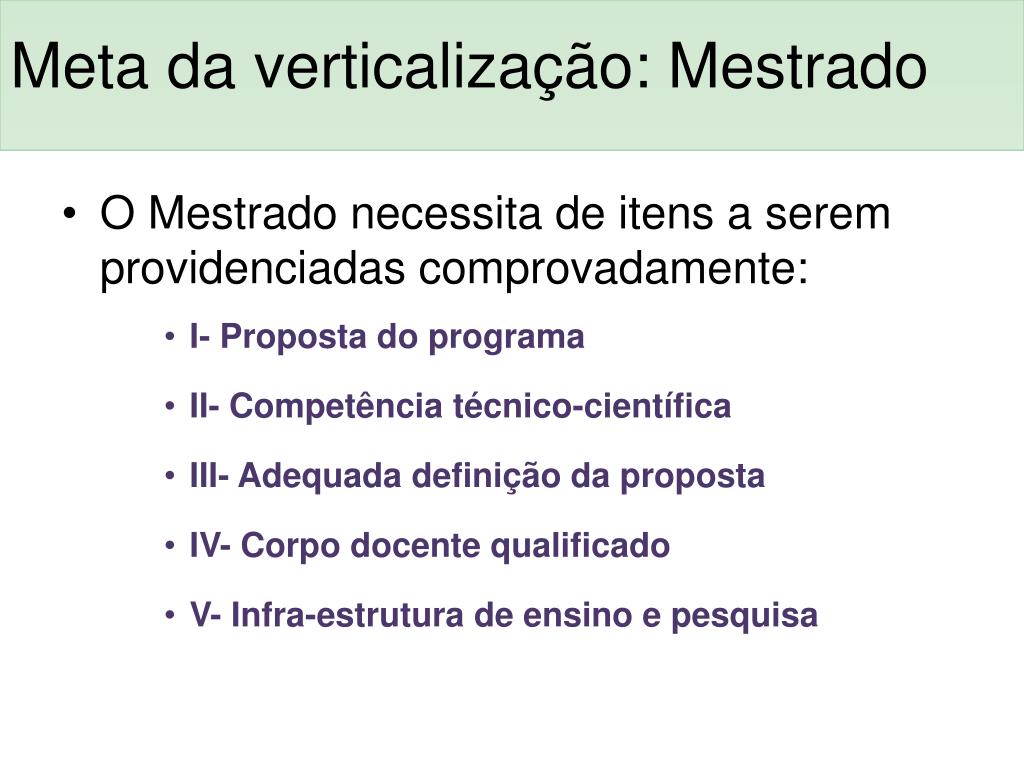 Meta da verticalização: Mestrado

• O Mestrado necessita de itens a serem providenciadas comprovadamente:

• I- Proposta do programa

• II- Competência técnico-científica

• III- Adequada definição da proposta

• IV- Corpo docente qualificado

• V- Infra-estrutura de ensino e pesquisa